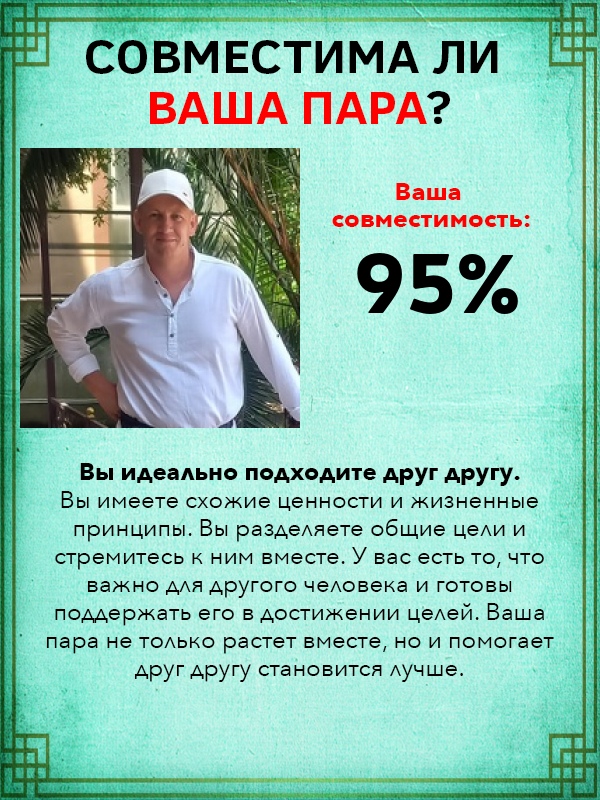 СОВМЕСТИМА ЛИ
ВАША ПАРА?

Ваша
совместимость:

95%

Вы идеально подходите друг другу.
Вы имеете схожие ценности и жизненные принципы. Вы разделяете общие цели и стремитесь к ним вместе. У вас есть то, что важно для другого человека и готовы поддержать его в достижении целей. Ваша пара не только растет вместе, но и помогает друг другу становится лучше.